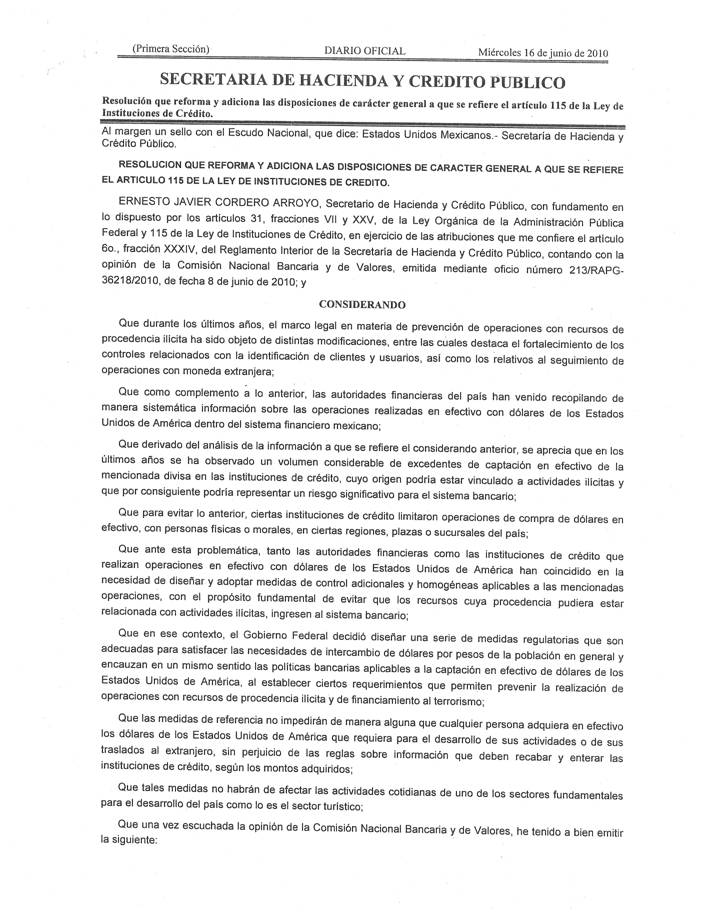 (Primera Sección) DIARIO OFICIAL Miércoles 16 de junio de 2010

SECRETARIA DE HACIENDA Y CREDITO PUBLICO

Resolución que reforma y adiciona las disposiciones de carácter general a que se refiere el artículo 115 de la Ley de Instituciones de Crédito.

Al margen un sello con el Escudo Nacional, que dice: Estados Unidos Mexicanos.- Secretaría de Hacienda y Crédito Público.

RESOLUCION QUE REFORMA Y ADICIONA LAS DISPOSICIONES DE CARACTER GENERAL A QUE SE REFIERE EL ARTICULO 115 DE LA LEY DE INSTITUCIONES DE CREDITO.

ERNESTO JAVIER CORDERO ARROYO, Secretario de Hacienda y Crédito Público, con fundamento en lo dispuesto por los artículos 31, fracciones VII y XXV, de la Ley Orgánica de la Administración Pública Federal y 115 de la Ley de Instituciones de Crédito, en ejercicio de las atribuciones que me confiere el artículo 6o., fracción XXXIV, del Reglamento Interior de la Secretaría de Hacienda y Crédito Público, contando con la opinión de la Comisión Nacional Bancaria y de Valores, emitida mediante oficio número 213/RAPG-36218/2010, de fecha 8 de junio de 2010; y

CONSIDERANDO

Que durante los últimos años, el marco legal en materia de prevención de operaciones con recursos de procedencia ilícita ha sido objeto de distintas modificaciones, entre las cuales destaca el fortalecimiento de los controles relacionados con la identificación de clientes y usuarios, así como los relativos al seguimiento de operaciones con moneda extranjera;

Que como complemento a lo anterior, las autoridades financieras del país han venido recopilando de manera sistemática información sobre las operaciones realizadas en efectivo con dólares de los Estados Unidos de América dentro del sistema financiero mexicano;

Que derivado del análisis de la información a que se refiere el considerando anterior, se aprecia que en los últimos años se ha observado un volumen considerable de excedentes de captación en efectivo de la mencionada divisa en las instituciones de crédito, cuyo origen podría estar vinculado a actividades ilícitas y que por consiguiente podría representar un riesgo significativo para el sistema bancario;

Que para evitar lo anterior, ciertas instituciones de crédito limitaron operaciones de compra de dólares en efectivo, con personas físicas o morales, en ciertas regiones, plazas o sucursales del país;

Que ante esta problemática, tanto las autoridades financieras como las instituciones de crédito que realizan operaciones en efectivo con dólares de los Estados Unidos de América han coincidido en la necesidad de diseñar y adoptar medidas de control adicionales y homogéneas aplicables a las mencionadas operaciones, con el propósito fundamental de evitar que los recursos cuya procedencia pudiera estar relacionada con actividades ilícitas, ingresen al sistema bancario;

Que en ese contexto, el Gobierno Federal decidió diseñar una serie de medidas regulatorias que son adecuadas para satisfacer las necesidades de intercambio de dólares por pesos de la población en general y encauzan en un mismo sentido las políticas bancarias aplicables a la captación en efectivo de dólares de los Estados Unidos de América, al establecer ciertos requerimientos que permiten prevenir la realización de operaciones con recursos de procedencia ilícita y de financiamiento al terrorismo;

Que las medidas de referencia no impedirán de manera alguna que cualquier persona adquiera en efectivo los dólares de los Estados Unidos de América que requiera para el desarrollo de sus actividades o de sus traslados al extranjero, sin perjuicio de las reglas sobre información que deben recabar y enterar las instituciones de crédito, según los montos adquiridos;

Que tales medidas no habrán de afectar las actividades cotidianas de uno de los sectores fundamentales para el desarrollo del país como lo es el sector turístico;

Que una vez escuchada la opinión de la Comisión Nacional Bancaria y de Valores, he tenido a bien emitir la siguiente: